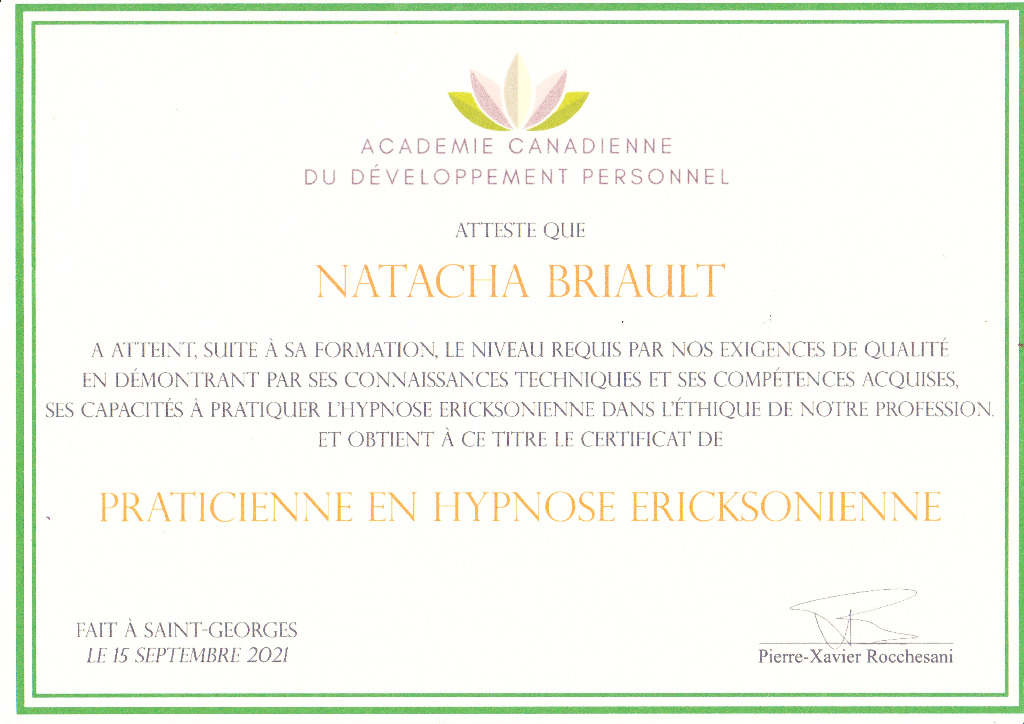 ACADEMIE CANADIENNE
DU DÉVELOPPEMENT PERSONNEL

ATTESTE QUE

NATACHA BRIAULT

A ATTEINT, SUITE À SA FORMATION, LE NIVEAU REQUIS PAR NOS EXIGENCES DE QUALITÉ EN DÉMONTRANT PAR SES CONNAISSANCES TECHNIQUES ET SES COMPÉTENCES ACQUISES, SES CAPACITÉS À PRATIQUER L'HYPNOSE ERICKSONIENNE DANS L'ÉTHIQUE DE NOTRE PROFESSION. ET OBTIENT À CE TITRE LE CERTIFICAT DE

PRATICIENNE EN HYPNOSE ERICKSONIENNE

FAIT À SAINT-GEORGES
LE 15 SEPTEMBRE 2021

Pierre-Xavier Rocchesani